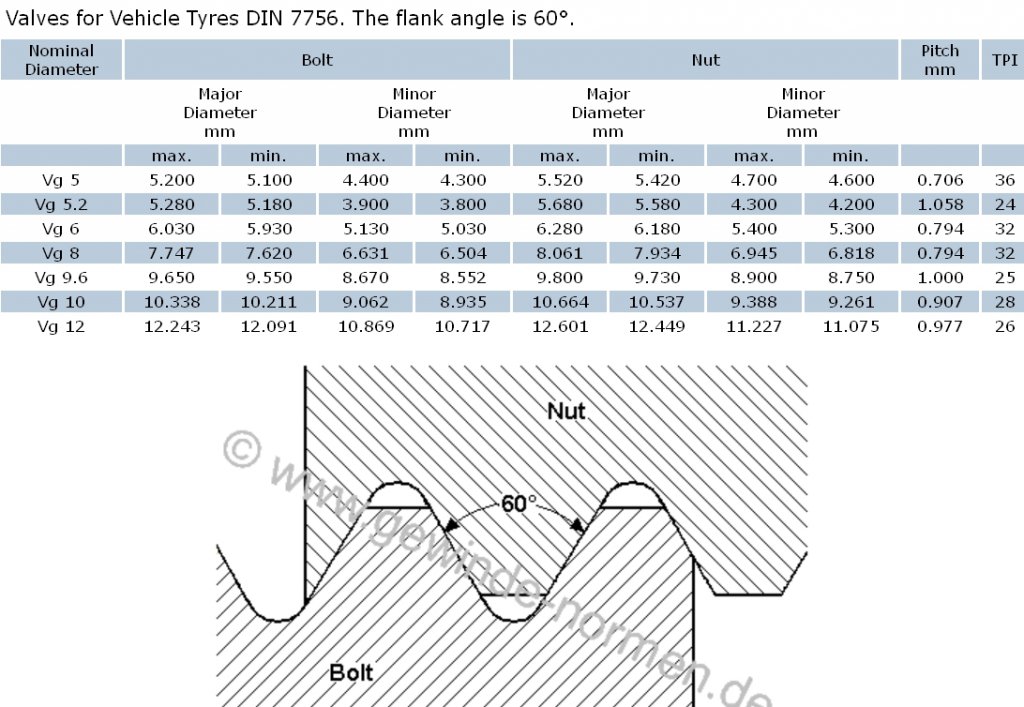 Valves for Vehicle Tyres DIN 7756. The flank angle is 60°.

| Nominal Diameter | Bolt | | | | Nut | | | | Pitch mm | TPI |
|---|---|---|---|---|---|---|---|---|---|---|
| | Major Diameter mm | | Minor Diameter mm | | Major Diameter mm | | Minor Diameter mm | | | |
| | max. | min. | max. | min. | max. | min. | max. | min. | | |
| Vg 5 | 5.200 | 5.100 | 4.400 | 4.300 | 5.520 | 5.420 | 4.700 | 4.600 | 0.706 | 36 |
| Vg 5.2 | 5.280 | 5.180 | 3.900 | 3.800 | 5.680 | 5.580 | 4.300 | 4.200 | 1.058 | 24 |
| Vg 6 | 6.030 | 5.930 | 5.130 | 5.030 | 6.280 | 6.180 | 5.400 | 5.300 | 0.794 | 32 |
| Vg 8 | 7.747 | 7.620 | 6.631 | 6.504 | 8.061 | 7.934 | 6.945 | 6.818 | 0.794 | 32 |
| Vg 9.6 | 9.650 | 9.550 | 8.670 | 8.552 | 9.800 | 9.730 | 8.900 | 8.750 | 1.000 | 25 |
| Vg 10 | 10.338 | 10.211 | 9.062 | 8.935 | 10.664 | 10.537 | 9.388 | 9.261 | 0.907 | 28 |
| Vg 12 | 12.243 | 12.091 | 10.869 | 10.717 | 12.601 | 12.449 | 11.227 | 11.075 | 0.977 | 26 |

Nut
60°
Bolt
© www.gewinde-normen.de